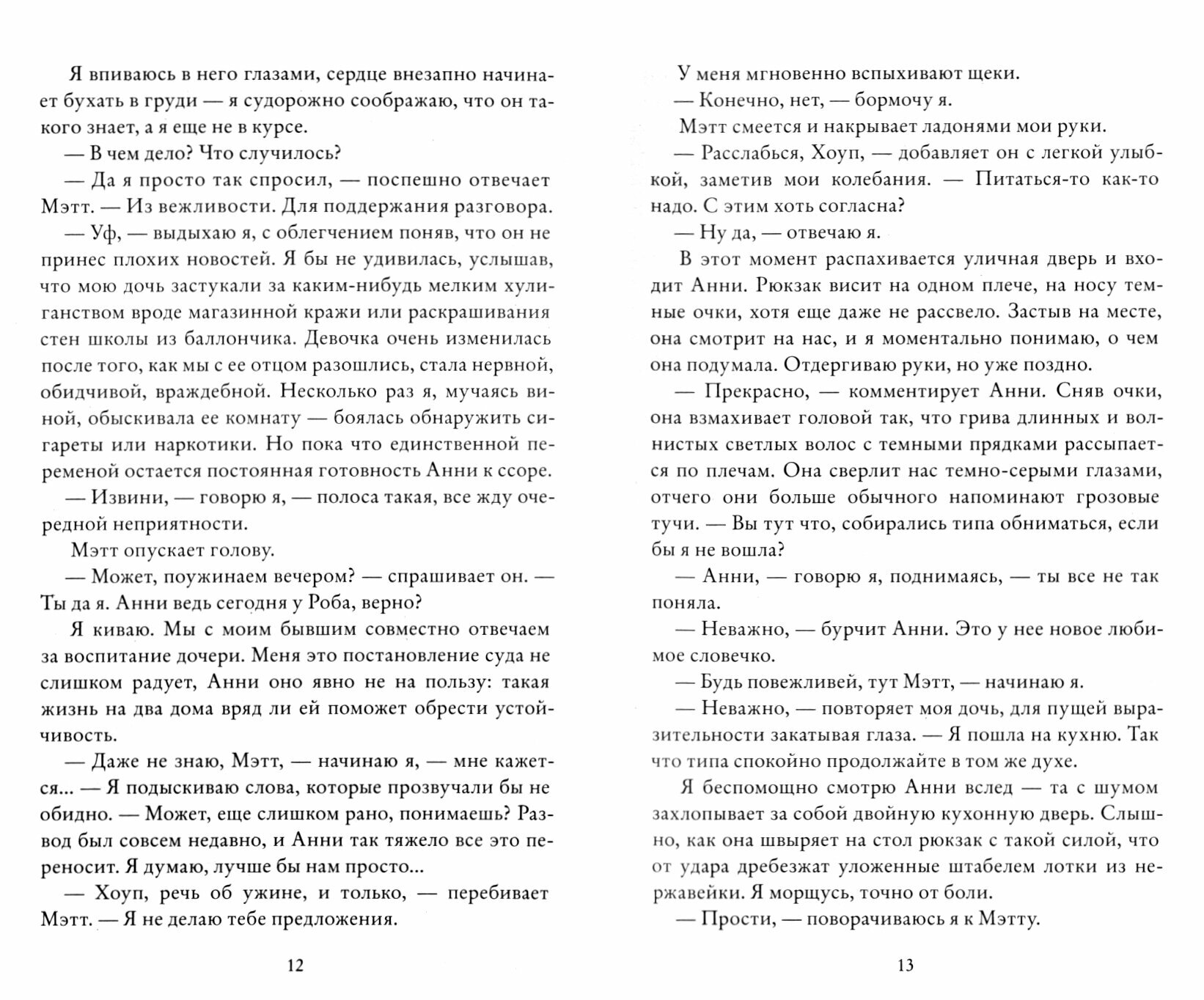 Я впиваюсь в него глазами, сердце внезапно начинает бухать в груди — я судорожно соображаю, что он такого знает, а я еще не в курсе.

— В чем дело? Что случилось?

— Да я просто так спросил, — поспешно отвечает Мэтт. — Из вежливости. Для поддержания разговора.

— Уф, — выдыхаю я, с облегчением поняв, что он не принес плохих новостей. Я бы не удивилась, услышав, что мою дочь застукали за каким-нибудь мелким хулиганством вроде магазинной кражи или раскрашивания стен школы из баллончика. Девочка очень изменилась после того, как мы с ее отцом разошлись, стала нервной, обидчивой, враждебной. Несколько раз я, мучаясь виной, обыскивала ее комнату — боялась обнаружить сигареты или наркотики. Но пока что единственной переменой остается постоянная готовность Анни к ссоре.

— Извини, — говорю я, — полоса такая, все жду очередной неприятности.

Мэтт опускает голову.

— Может, поужинаем вечером? — спрашивает он. — Ты да я. Анни ведь сегодня у Роба, верно?

Я киваю. Мы с моим бывшим совместно отвечаем за воспитание дочери. Меня это постановление суда не слишком радует, Анни оно явно не на пользу: такая жизнь на два дома вряд ли ей поможет обрести устойчивость.

— Даже не знаю, Мэтт, — начинаю я, — мне кажется... — Я подыскиваю слова, которые прозвучали бы не обидно. — Может, еще слишком рано, понимаешь? Развод был совсем недавно, и Анни так тяжело все это переносит. Я думаю, лучше бы нам просто...

— Хоуп, речь об ужине, и только, — перебивает Мэтт. — Я не делаю тебе предложения.

12

У меня мгновенно вспыхивают щеки.

— Конечно, нет, — бормочу я.

Мэтт смеется и накрывает ладонями мои руки.

— Расслабься, Хоуп, — добавляет он с легкой улыбкой, заметив мои колебания. — Питаться-то как-то надо. С этим хоть согласна?

— Ну да, — отвечаю я.

В этот момент распахивается уличная дверь и входит Анни. Рюкзак висит на одном плече, на носу темные очки, хотя еще даже не рассвело. Застыв на месте, она смотрит на нас, и я моментально понимаю, о чем она подумала. Отдергиваю руки, но уже поздно.

— Прекрасно, — комментирует Анни. Сняв очки, она взмахивает головой так, что грива длинных и волнистых светлых волос с темными прядками рассыпается по плечам. Она сверлит нас темно-серыми глазами, отчего они больше обычного напоминают грозовые тучи. — Вы тут что, собирались типа обниматься, если бы я не вошла?

— Анни, — говорю я, поднимаясь, — ты все не так поняла.

— Неважно, — бурчит Анни. Это у нее новое любимое словечко.

— Будь повежливей, тут Мэтт, — начинаю я.

— Неважно, — повторяет моя дочь, для пущей выразительности закатывая глаза. — Я пошла на кухню. Так что типа спокойно продолжайте в том же духе.

Я беспомощно смотрю Анни вслед — та с шумом захлопывает за собой двойную кухонную дверь. Слышно, как она швыряет на стол рюкзак с такой силой, что от удара дребезжат уложенные штабелем лотки из нержавейки. Я морщусь, точно от боли.

— Прости, — поворачиваюсь я к Мэтту.

13